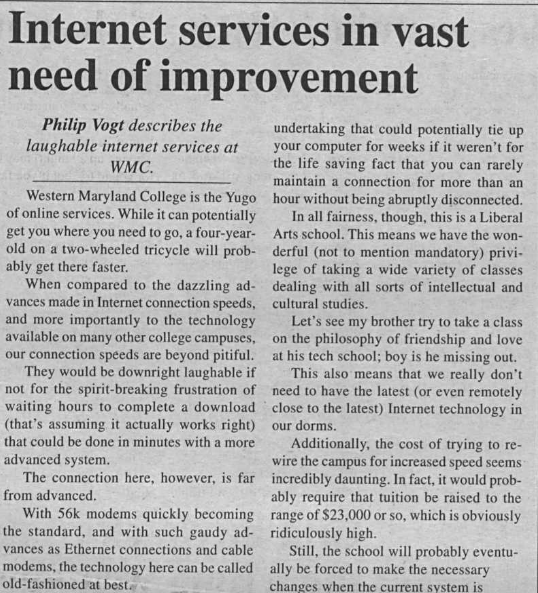 Internet services in vast need of improvement

Philip Vogt describes the laughable internet services at WMC.

Western Maryland College is the Yugo of online services. While it can potentially get you where you need to go, a four-year-old on a two-wheeled tricycle will probably get there faster.

When compared to the dazzling advances made in Internet connection speeds, and more importantly to the technology available on many other college campuses, our connection speeds are beyond pitiful.

They would be downright laughable if not for the spirit-breaking frustration of waiting hours to complete a download (that's assuming it actually works right) that could be done in minutes with a more advanced system.

The connection here, however, is far from advanced.

With 56k modems quickly becoming the standard, and with such gaudy advances as Ethernet connections and cable modems, the technology here can be called old-fashioned at best.

undertaking that could potentially tie up your computer for weeks if it weren't for the life saving fact that you can rarely maintain a connection for more than an hour without being abruptly disconnected.

In all fairness, though, this is a Liberal Arts school. This means we have the wonderful (not to mention mandatory) privilege of taking a wide variety of classes dealing with all sorts of intellectual and cultural studies.

Let's see my brother try to take a class on the philosophy of friendship and love at his tech school; boy is he missing out.

This also means that we really don't need to have the latest (or even remotely close to the latest) Internet technology in our dorms.

Additionally, the cost of trying to rewire the campus for increased speed seems incredibly daunting. In fact, it would probably require that tuition be raised to the range of $23,000 or so, which is obviously ridiculously high.

Still, the school will probably eventually be forced to make the necessary changes when the current system is